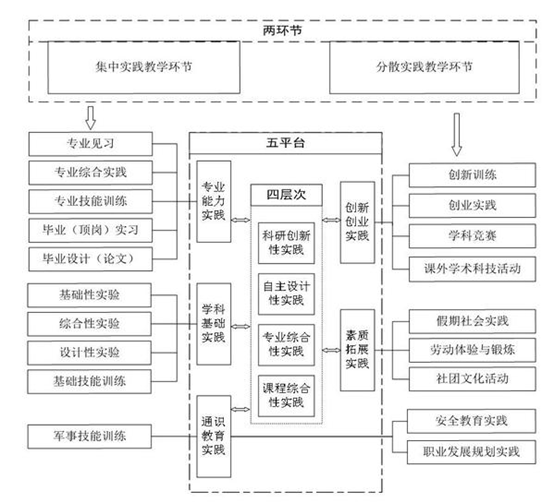 两环节

集中实践教学环节

分散实践教学环节

专业见习
专业综合实践
专业技能训练
毕业（顶岗）实习
毕业设计（论文）

基础性实验
综合性实验
设计性实验
基础技能训练

军事技能训练

五平台

专业能力实践

学科基础实践

通识教育实践

四层次

科研创新性实践

自主设计性实践

专业综合性实践

课程综合性实践

创新创业实践

素质拓展实践

创新训练
创业实践
学科竞赛
课外学术科技活动

假期社会实践
劳动体验与锻炼
社团文化活动

安全教育实践
职业发展规划实践